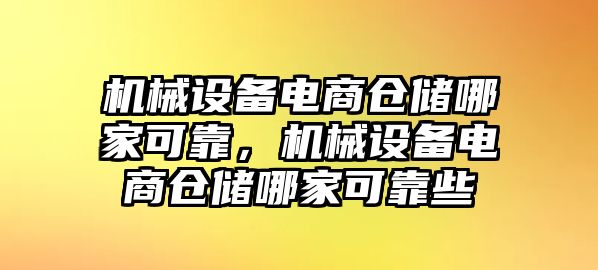 机械设备电商仓储哪家可靠，机械设备电商仓储哪家可靠些